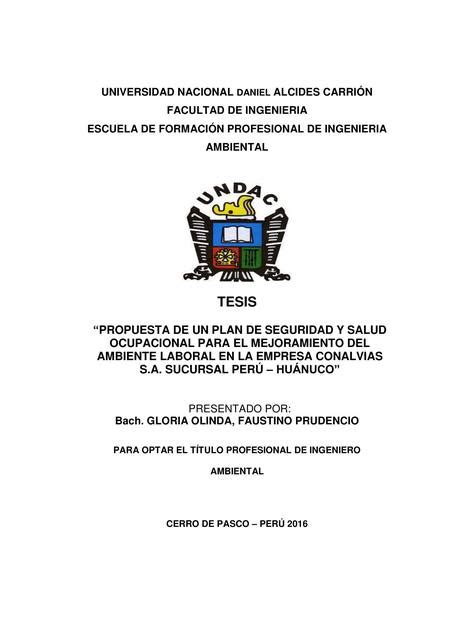 UNIVERSIDAD NACIONAL DANIEL ALCIDES CARRIÓN
FACULTAD DE INGENIERIA
ESCUELA DE FORMACIÓN PROFESIONAL DE INGENIERIA AMBIENTAL

UNDAC

TESIS

“PROPUESTA DE UN PLAN DE SEGURIDAD Y SALUD OCUPACIONAL PARA EL MEJORAMIENTO DEL AMBIENTE LABORAL EN LA EMPRESA CONALVIAS S.A. SUCURSAL PERÚ – HUÁNUCO”

PRESENTADO POR:
Bach. GLORIA OLINDA, FAUSTINO PRUDENCIO

PARA OPTAR EL TÍTULO PROFESIONAL DE INGENIERO AMBIENTAL

CERRO DE PASCO – PERÚ 2016